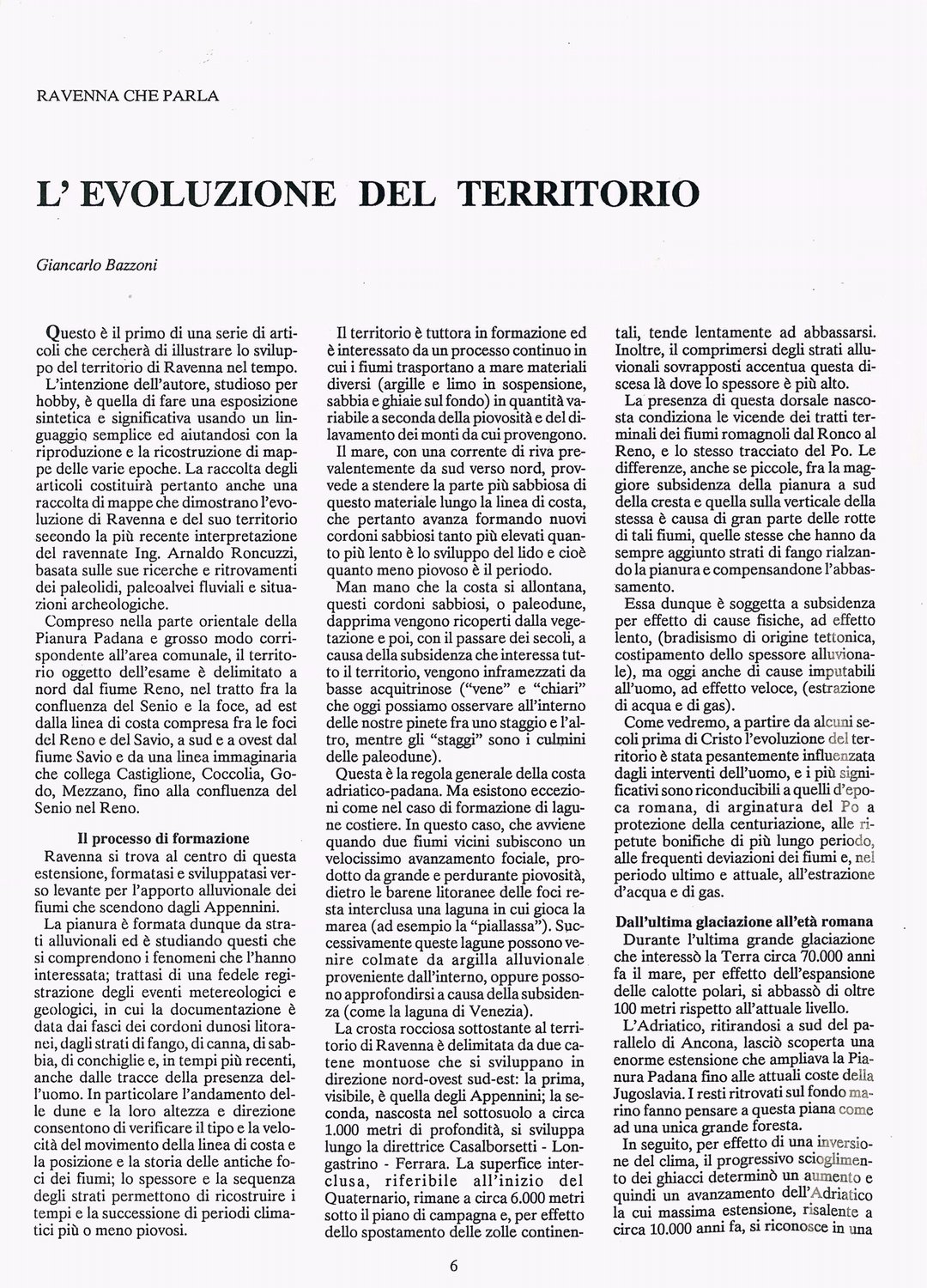 RAVENNA CHE PARLA

L' EVOLUZIONE DEL TERRITORIO

Giancarlo Bazzoni

Questo è il primo di una serie di articoli che cercherà di illustrare lo sviluppo del territorio di Ravenna nel tempo. L'intenzione dell'autore, studioso per hobby, è quella di fare una esposizione sintetica e significativa usando un linguaggio semplice ed aiutandosi con la riproduzione e la ricostruzione di mappe delle varie epoche. La raccolta degli articoli costituirà pertanto anche una raccolta di mappe che dimostrano l'evoluzione di Ravenna e del suo territorio secondo la più recente interpretazione del ravennate Ing. Arnaldo Roncuzzi, basata sulle sue ricerche e ritrovamenti dei paleolidi, paleoalvei fluviali e situazioni archeologiche.

Compreso nella parte orientale della Pianura Padana e grosso modo corrispondente all'area comunale, il territorio oggetto dell'esame è delimitato a nord dal fiume Reno, nel tratto fra la confluenza del Senio e la foce, ad est dalla linea di costa compresa fra le foci del Reno e del Savio, a sud e a ovest dal fiume Savio e da una linea immaginaria che collega Castiglione, Coccolia, Godo, Mezzano, fino alla confluenza del Senio nel Reno.

Il processo di formazione

Ravenna si trova al centro di questa estensione, formatasi e sviluppatasi verso levante per l'apporto alluvionale dei fiumi che scendono dagli Appennini.

La pianura è formata dunque da strati alluvionali ed è studiando questi che si comprendono i fenomeni che l'hanno interessata; trattasi di una fedele registrazione degli eventi metereologici e geologici, in cui la documentazione è data dai fasci dei cordoni dunosi litoranei, dagli strati di fango, di canna, di sabbia, di conchiglie e, in tempi più recenti, anche dalle tracce della presenza dell'uomo. In particolare l'andamento delle dune e la loro altezza e direzione consentono di verificare il tipo e la velocità del movimento della linea di costa e la posizione e la storia delle antiche foci dei fiumi; lo spessore e la sequenza degli strati permettono di ricostruire i tempi e la successione di periodi climatici più o meno piovosi.

Il territorio è tuttora in formazione ed è interessato da un processo continuo in cui i fiumi trasportano a mare materiali diversi (argille e limo in sospensione, sabbia e ghiaie sul fondo) in quantità variabile a seconda della piovosità e del dilavamento dei monti da cui provengono.

Il mare, con una corrente di riva prevalentemente da sud verso nord, provvede a stendere la parte più sabbiosa di questo materiale lungo la linea di costa, che pertanto avanza formando nuovi cordoni sabbiosi tanto più elevati quanto più lento è lo sviluppo del lido e cioè quanto meno piovoso è il periodo.

Man mano che la costa si allontana, questi cordoni sabbiosi, o paleodune, dapprima vengono ricoperti dalla vegetazione e poi, con il passare dei secoli, a causa della subsidenza che interessa tutto il territorio, vengono inframezzati da basse acquitrinose ("vene" e "chiari" che oggi possiamo osservare all'interno delle nostre pinete fra uno staggio e l'altro, mentre gli "staggi" sono i culmini delle paleodune).

Questa è la regola generale della costa adriatico-padana. Ma esistono eccezioni come nel caso di formazione di lagune costiere. In questo caso, che avviene quando due fiumi vicini subiscono un velocissimo avanzamento fociale, prodotto da grande e perdurante piovosità, dietro le barene litoranee delle foci resta interclusa una laguna in cui gioca la marea (ad esempio la "piallassa"). Successivamente queste lagune possono venire colmate da argilla alluvionale proveniente dall'interno, oppure possono approfondirsi a causa della subsidenza (come la laguna di Venezia).

La crosta rocciosa sottostante al territorio di Ravenna è delimitata da due catene montuose che si sviluppano in direzione nord-ovest sud-est: la prima, visibile, è quella degli Appennini; la seconda, nascosta nel sottosuolo a circa 1.000 metri di profondità, si sviluppa lungo la direttrice Casalborsetti - Longastrino - Ferrara. La superfice interclusa, riferibile all'inizio del Quaternario, rimane a circa 6.000 metri sotto il piano di campagna e, per effetto dello spostamento delle zolle continentali, tende lentamente ad abbassarsi. Inoltre, il comprimersi degli strati alluvionali sovrapposti accentua questa discesa là dove lo spessore è più alto.

La presenza di questa dorsale nascosta condiziona le vicende dei tratti terminali dei fiumi romagnoli dal Ronco al Reno, e lo stesso tracciato del Po. Le differenze, anche se piccole, fra la maggiore subsidenza della pianura a sud della cresta e quella sulla verticale della stessa è causa di gran parte delle rotte di tali fiumi, quelle stesse che hanno da sempre aggiunto strati di fango rialzando la pianura e compensandone l'abbassamento.

Essa dunque è soggetta a subsidenza per effetto di cause fisiche, ad effetto lento, (bradisismo di origine tettonica, costipamento dello spessore alluvionale), ma oggi anche di cause imputabili all'uomo, ad effetto veloce, (estrazione di acqua e di gas).

Come vedremo, a partire da alcuni secoli prima di Cristo l'evoluzione del territorio è stata pesantemente influenzata dagli interventi dell'uomo, e i più significativi sono riconducibili a quelli d'epoca romana, di arginatura del Po a protezione della centuriazione, alle ripetute bonifiche di più lungo periodo, alle frequenti deviazioni dei fiumi e, nel periodo ultimo e attuale, all'estrazione d'acqua e di gas.

Dall'ultima glaciazione all'età romana

Durante l'ultima grande glaciazione che interessò la Terra circa 70.000 anni fa il mare, per effetto dell'espansione delle calotte polari, si abbassò di oltre 100 metri rispetto all'attuale livello.

L'Adriatico, ritirandosi a sud del parallelo di Ancona, lasciò scoperta una enorme estensione che ampliava la Pianura Padana fino alle attuali coste della Jugoslavia. I resti ritrovati sul fondo marino fanno pensare a questa piana come ad una unica grande foresta.

In seguito, per effetto di una inversione del clima, il progressivo scioglimento dei ghiacci determinò un aumento e quindi un avanzamento dell'Adriatico la cui massima estensione, risalente a circa 10.000 anni fa, si riconosce in una

6